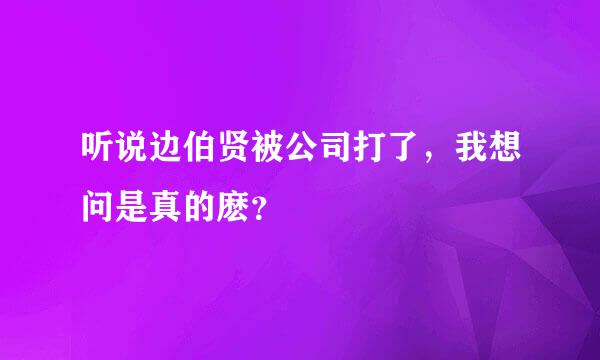 听说边伯贤被公司打了，我想问是真的麽？